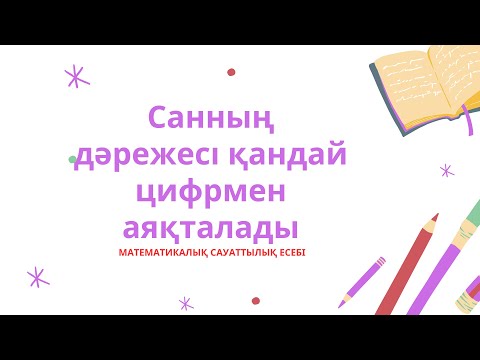 Санның дәрежесі қандай цифрмен аяқталады

МАТЕМАТИКАЛЫҚ САУАТТЫЛЫҚ ЕСЕБІ